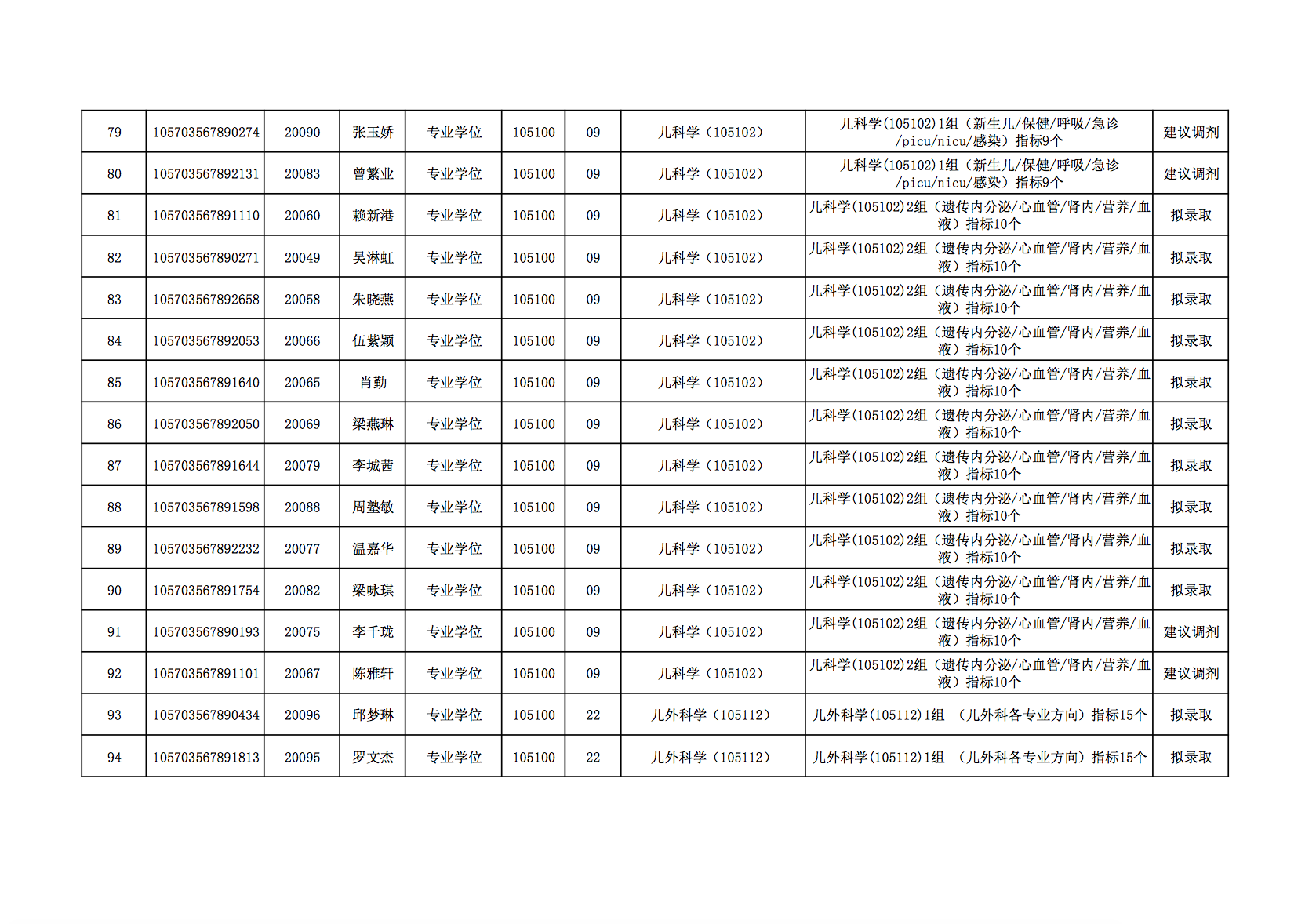 | 79 | 105703567890274 | 20090 | 张玉娇 | 专业学位 | 105100 | 09 | 儿科学（105102） | 儿科学(105102)1组（新生儿/保健/呼吸/急诊/picu/nicu/感染）指标9个 | 建议调剂 |
|---|---|---|---|---|---|---|---|---|---|
| 80 | 105703567892131 | 20083 | 曾繁业 | 专业学位 | 105100 | 09 | 儿科学（105102） | 儿科学(105102)1组（新生儿/保健/呼吸/急诊/picu/nicu/感染）指标9个 | 建议调剂 |
| 81 | 105703567891110 | 20060 | 赖新港 | 专业学位 | 105100 | 09 | 儿科学（105102） | 儿科学(105102)2组（遗传内分泌/心血管/肾内/营养/血液）指标10个 | 拟录取 |
| 82 | 105703567890271 | 20049 | 吴淋虹 | 专业学位 | 105100 | 09 | 儿科学（105102） | 儿科学(105102)2组（遗传内分泌/心血管/肾内/营养/血液）指标10个 | 拟录取 |
| 83 | 105703567892658 | 20058 | 朱晓燕 | 专业学位 | 105100 | 09 | 儿科学（105102） | 儿科学(105102)2组（遗传内分泌/心血管/肾内/营养/血液）指标10个 | 拟录取 |
| 84 | 105703567892053 | 20066 | 伍紫颖 | 专业学位 | 105100 | 09 | 儿科学（105102） | 儿科学(105102)2组（遗传内分泌/心血管/肾内/营养/血液）指标10个 | 拟录取 |
| 85 | 105703567891640 | 20065 | 肖勤 | 专业学位 | 105100 | 09 | 儿科学（105102） | 儿科学(105102)2组（遗传内分泌/心血管/肾内/营养/血液）指标10个 | 拟录取 |
| 86 | 105703567892050 | 20069 | 梁燕琳 | 专业学位 | 105100 | 09 | 儿科学（105102） | 儿科学(105102)2组（遗传内分泌/心血管/肾内/营养/血液）指标10个 | 拟录取 |
| 87 | 105703567891644 | 20079 | 李城茜 | 专业学位 | 105100 | 09 | 儿科学（105102） | 儿科学(105102)2组（遗传内分泌/心血管/肾内/营养/血液）指标10个 | 拟录取 |
| 88 | 105703567891598 | 20088 | 周塾敏 | 专业学位 | 105100 | 09 | 儿科学（105102） | 儿科学(105102)2组（遗传内分泌/心血管/肾内/营养/血液）指标10个 | 拟录取 |
| 89 | 105703567892232 | 20077 | 温嘉华 | 专业学位 | 105100 | 09 | 儿科学（105102） | 儿科学(105102)2组（遗传内分泌/心血管/肾内/营养/血液）指标10个 | 拟录取 |
| 90 | 105703567891754 | 20082 | 梁咏琪 | 专业学位 | 105100 | 09 | 儿科学（105102） | 儿科学(105102)2组（遗传内分泌/心血管/肾内/营养/血液）指标10个 | 拟录取 |
| 91 | 105703567890193 | 20075 | 李千珑 | 专业学位 | 105100 | 09 | 儿科学（105102） | 儿科学(105102)2组（遗传内分泌/心血管/肾内/营养/血液）指标10个 | 建议调剂 |
| 92 | 105703567891101 | 20067 | 陈雅轩 | 专业学位 | 105100 | 09 | 儿科学（105102） | 儿科学(105102)2组（遗传内分泌/心血管/肾内/营养/血液）指标10个 | 建议调剂 |
| 93 | 105703567890434 | 20096 | 邱梦琳 | 专业学位 | 105100 | 22 | 儿外科学（105112） | 儿外科学(105112)1组 （儿外科各专业方向）指标15个 | 拟录取 |
| 94 | 105703567891813 | 20095 | 罗文杰 | 专业学位 | 105100 | 22 | 儿外科学（105112） | 儿外科学(105112)1组 （儿外科各专业方向）指标15个 | 拟录取 |